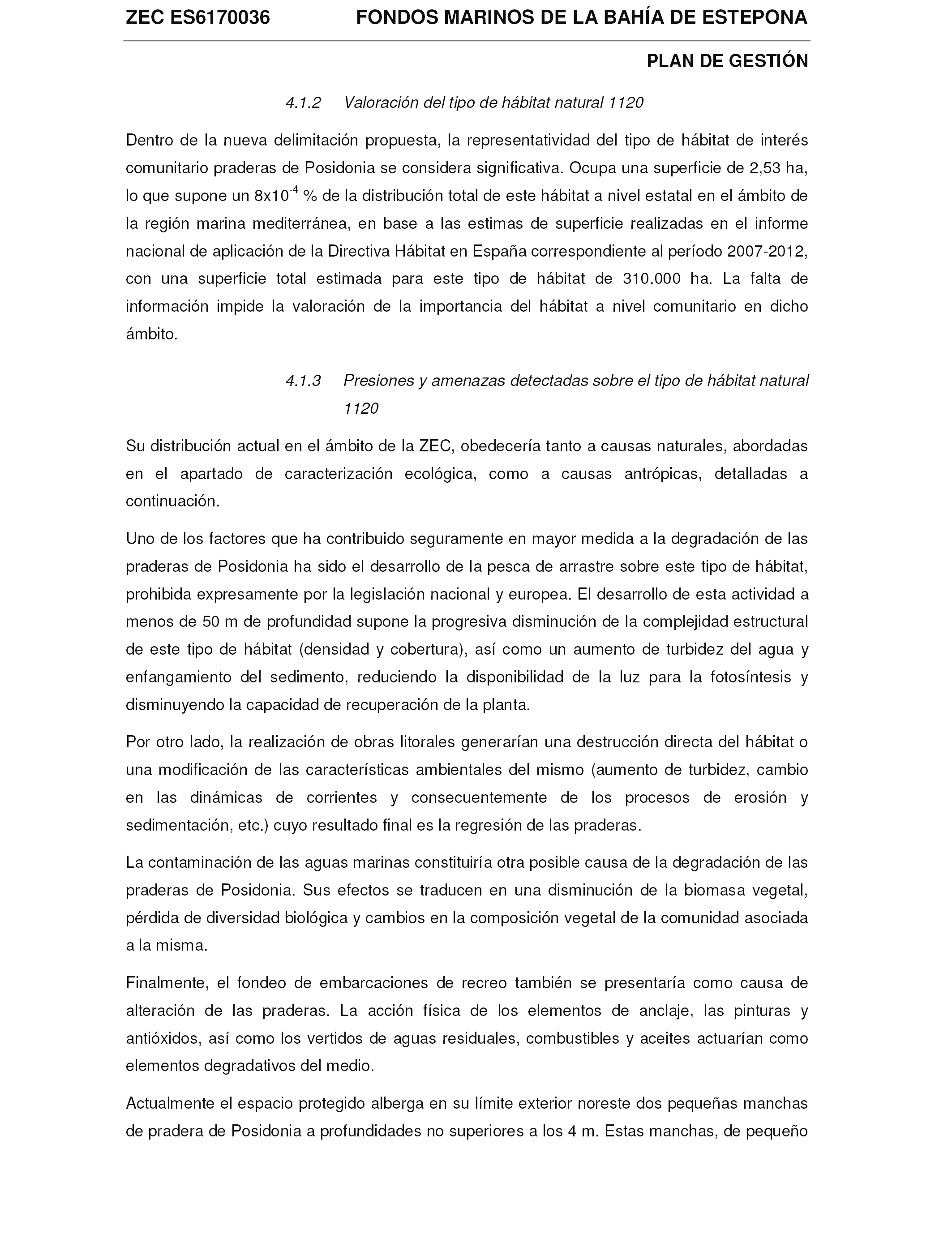 ZEC ES6170036 FONDOS MARINOS DE LA BAHÍA DE ESTEPONA

PLAN DE GESTIÓN

4.1.2 Valoración del tipo de hábitat natural 1120

Dentro de la nueva delimitación propuesta, la representatividad del tipo de hábitat de interés comunitario praderas de Posidonia se considera significativa. Ocupa una superficie de 2,53 ha, lo que supone un $8x10^{-4}$ % de la distribución total de este hábitat a nivel estatal en el ámbito de la región marina mediterránea, en base a las estimas de superficie realizadas en el informe nacional de aplicación de la Directiva Hábitat en España correspondiente al período 2007-2012, con una superficie total estimada para este tipo de hábitat de 310.000 ha. La falta de información impide la valoración de la importancia del hábitat a nivel comunitario en dicho ámbito.

4.1.3 Presiones y amenazas detectadas sobre el tipo de hábitat natural 1120

Su distribución actual en el ámbito de la ZEC, obedecería tanto a causas naturales, abordadas en el apartado de caracterización ecológica, como a causas antrópicas, detalladas a continuación.

Uno de los factores que ha contribuido seguramente en mayor medida a la degradación de las praderas de Posidonia ha sido el desarrollo de la pesca de arrastre sobre este tipo de hábitat, prohibida expresamente por la legislación nacional y europea. El desarrollo de esta actividad a menos de 50 m de profundidad supone la progresiva disminución de la complejidad estructural de este tipo de hábitat (densidad y cobertura), así como un aumento de turbidez del agua y enfangamiento del sedimento, reduciendo la disponibilidad de la luz para la fotosíntesis y disminuyendo la capacidad de recuperación de la planta.

Por otro lado, la realización de obras litorales generarían una destrucción directa del hábitat o una modificación de las características ambientales del mismo (aumento de turbidez, cambio en las dinámicas de corrientes y consecuentemente de los procesos de erosión y sedimentación, etc.) cuyo resultado final es la regresión de las praderas.

La contaminación de las aguas marinas constituiría otra posible causa de la degradación de las praderas de Posidonia. Sus efectos se traducen en una disminución de la biomasa vegetal, pérdida de diversidad biológica y cambios en la composición vegetal de la comunidad asociada a la misma.

Finalmente, el fondeo de embarcaciones de recreo también se presentaría como causa de alteración de las praderas. La acción física de los elementos de anclaje, las pinturas y antióxidos, así como los vertidos de aguas residuales, combustibles y aceites actuarían como elementos degradativos del medio.

Actualmente el espacio protegido alberga en su límite exterior noreste dos pequeñas manchas de pradera de Posidonia a profundidades no superiores a los 4 m. Estas manchas, de pequeño